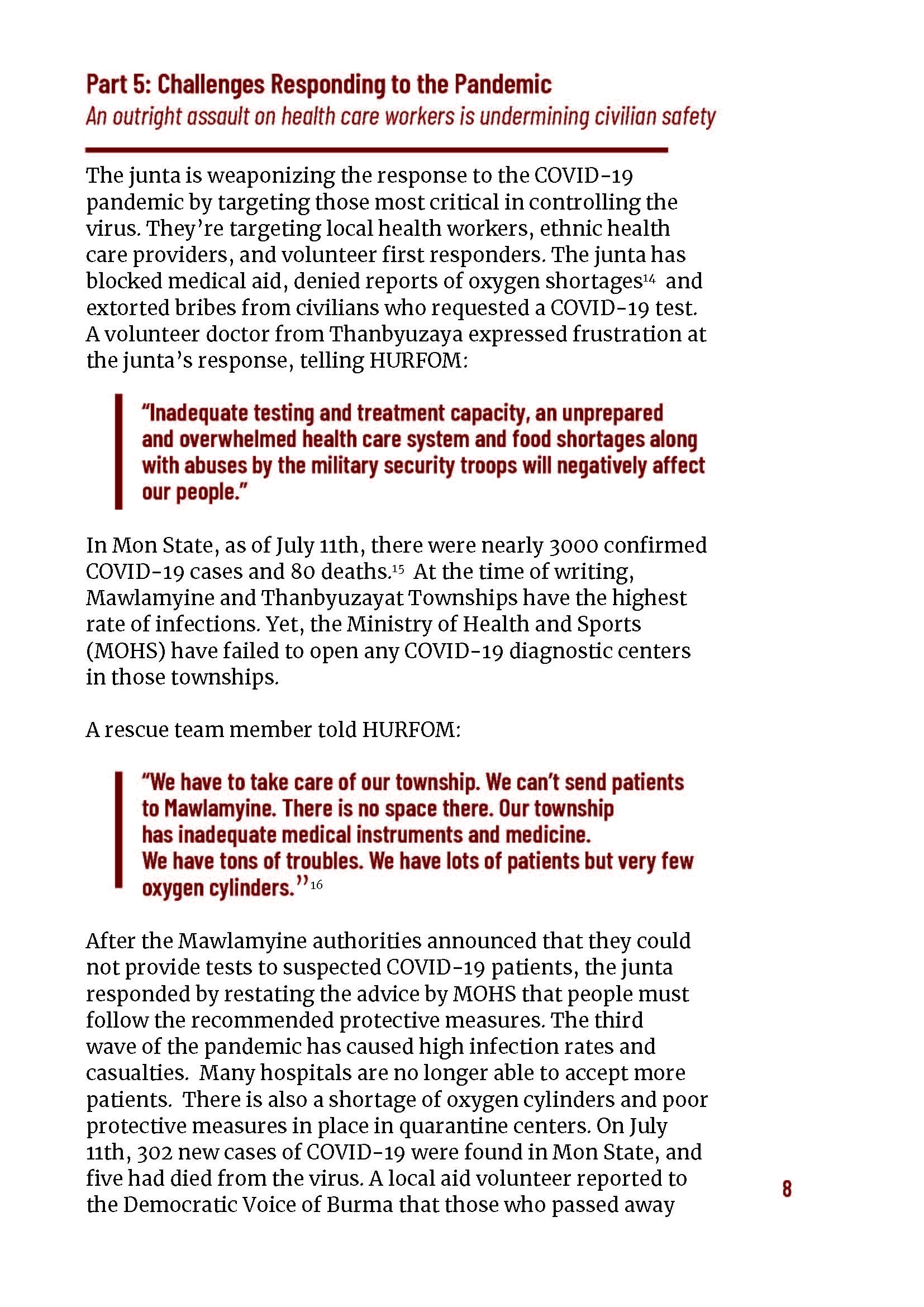 Part 5: Challenges Responding to the Pandemic
An outright assault on health care workers is undermining civilian safety

The junta is weaponizing the response to the COVID-19 pandemic by targeting those most critical in controlling the virus. They're targeting local health workers, ethnic health care providers, and volunteer first responders. The junta has blocked medical aid, denied reports of oxygen shortages$^{14}$ and extorted bribes from civilians who requested a COVID-19 test. A volunteer doctor from Thanbyuzaya expressed frustration at the junta's response, telling HURFOM:

"Inadequate testing and treatment capacity, an unprepared and overwhelmed health care system and food shortages along with abuses by the military security troops will negatively affect our people."

In Mon State, as of July 11th, there were nearly 3000 confirmed COVID-19 cases and 80 deaths.$^{15}$ At the time of writing, Mawlamyine and Thanbyuzayat Townships have the highest rate of infections. Yet, the Ministry of Health and Sports (MOHS) have failed to open any COVID-19 diagnostic centers in those townships.

A rescue team member told HURFOM:

"We have to take care of our township. We can't send patients to Mawlamyine. There is no space there. Our township has inadequate medical instruments and medicine. We have tons of troubles. We have lots of patients but very few oxygen cylinders."$^{16}$

After the Mawlamyine authorities announced that they could not provide tests to suspected COVID-19 patients, the junta responded by restating the advice by MOHS that people must follow the recommended protective measures. The third wave of the pandemic has caused high infection rates and casualties. Many hospitals are no longer able to accept more patients. There is also a shortage of oxygen cylinders and poor protective measures in place in quarantine centers. On July 11th, 302 new cases of COVID-19 were found in Mon State, and five had died from the virus. A local aid volunteer reported to the Democratic Voice of Burma that those who passed away

8